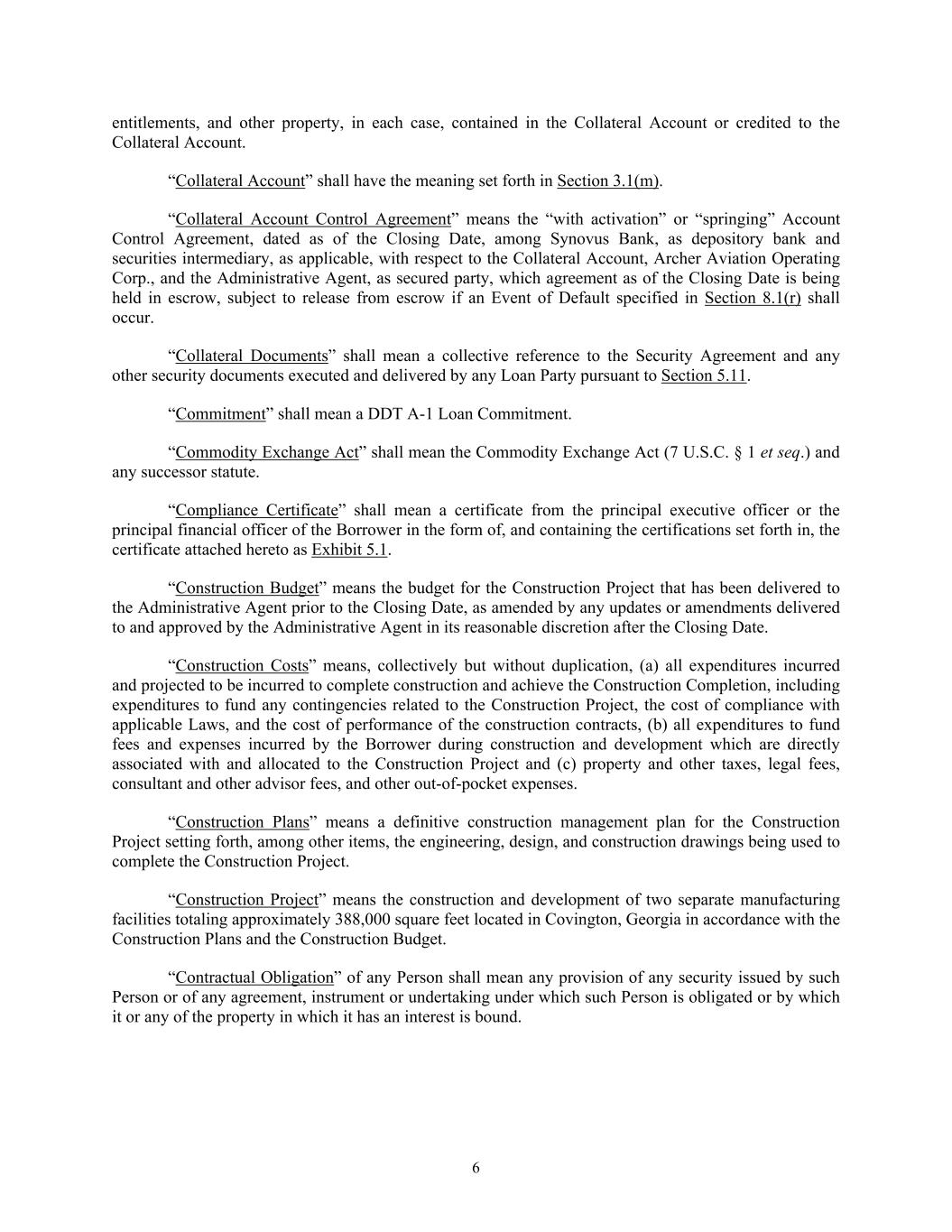 entitlements, and other property, in each case, contained in the Collateral Account or credited to the Collateral Account.

“Collateral Account” shall have the meaning set forth in Section 3.1(m).

“Collateral Account Control Agreement” means the “with activation” or “springing” Account Control Agreement, dated as of the Closing Date, among Synovus Bank, as depository bank and securities intermediary, as applicable, with respect to the Collateral Account, Archer Aviation Operating Corp., and the Administrative Agent, as secured party, which agreement as of the Closing Date is being held in escrow, subject to release from escrow if an Event of Default specified in Section 8.1(r) shall occur.

“Collateral Documents” shall mean a collective reference to the Security Agreement and any other security documents executed and delivered by any Loan Party pursuant to Section 5.11.

“Commitment” shall mean a DDT A-1 Loan Commitment.

“Commodity Exchange Act” shall mean the Commodity Exchange Act (7 U.S.C. § 1 et seq.) and any successor statute.

“Compliance Certificate” shall mean a certificate from the principal executive officer or the principal financial officer of the Borrower in the form of, and containing the certifications set forth in, the certificate attached hereto as Exhibit 5.1.

“Construction Budget” means the budget for the Construction Project that has been delivered to the Administrative Agent prior to the Closing Date, as amended by any updates or amendments delivered to and approved by the Administrative Agent in its reasonable discretion after the Closing Date.

“Construction Costs” means, collectively but without duplication, (a) all expenditures incurred and projected to be incurred to complete construction and achieve the Construction Completion, including expenditures to fund any contingencies related to the Construction Project, the cost of compliance with applicable Laws, and the cost of performance of the construction contracts, (b) all expenditures to fund fees and expenses incurred by the Borrower during construction and development which are directly associated with and allocated to the Construction Project and (c) property and other taxes, legal fees, consultant and other advisor fees, and other out-of-pocket expenses.

“Construction Plans” means a definitive construction management plan for the Construction Project setting forth, among other items, the engineering, design, and construction drawings being used to complete the Construction Project.

“Construction Project” means the construction and development of two separate manufacturing facilities totaling approximately 388,000 square feet located in Covington, Georgia in accordance with the Construction Plans and the Construction Budget.

“Contractual Obligation” of any Person shall mean any provision of any security issued by such Person or of any agreement, instrument or undertaking under which such Person is obligated or by which it or any of the property in which it has an interest is bound.

6